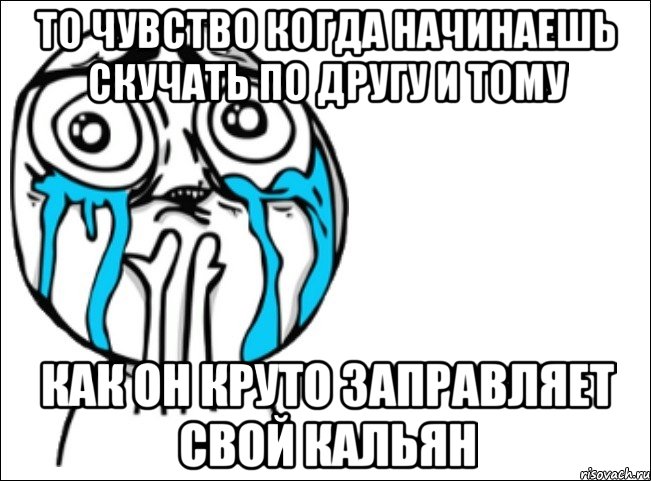 ТО ЧУВСТВО КОГДА НАЧИНАЕШЬ СКУЧАТЬ ПО ДРУГУ И ТОМУ

КАК ОН КРУТО ЗАПРАВЛЯЕТ СВОЙ КАЛЬЯН

risovach.ru